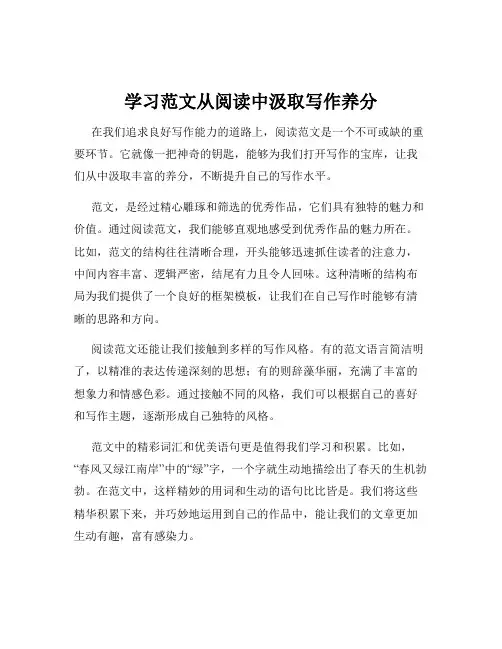 学习范文从阅读中汲取写作养分

在我们追求良好写作能力的道路上，阅读范文是一个不可或缺的重要环节。它就像一把神奇的钥匙，能够为我们打开写作的宝库，让我们从中汲取丰富的养分，不断提升自己的写作水平。

范文，是经过精心雕琢和筛选的优秀作品，它们具有独特的魅力和价值。通过阅读范文，我们能够直观地感受到优秀作品的魅力所在。比如，范文的结构往往清晰合理，开头能够迅速抓住读者的注意力，中间内容丰富、逻辑严密，结尾有力且令人回味。这种清晰的结构布局为我们提供了一个良好的框架模板，让我们在自己写作时能够有清晰的思路和方向。

阅读范文还能让我们接触到多样的写作风格。有的范文语言简洁明了，以精准的表达传递深刻的思想；有的则辞藻华丽，充满了丰富的想象力和情感色彩。通过接触不同的风格，我们可以根据自己的喜好和写作主题，逐渐形成自己独特的风格。

范文中的精彩词汇和优美语句更是值得我们学习和积累。比如，“春风又绿江南岸”中的“绿”字，一个字就生动地描绘出了春天的生机勃勃。在范文中，这样精妙的用词和生动的语句比比皆是。我们将这些精华积累下来，并巧妙地运用到自己的作品中，能让我们的文章更加生动有趣，富有感染力。